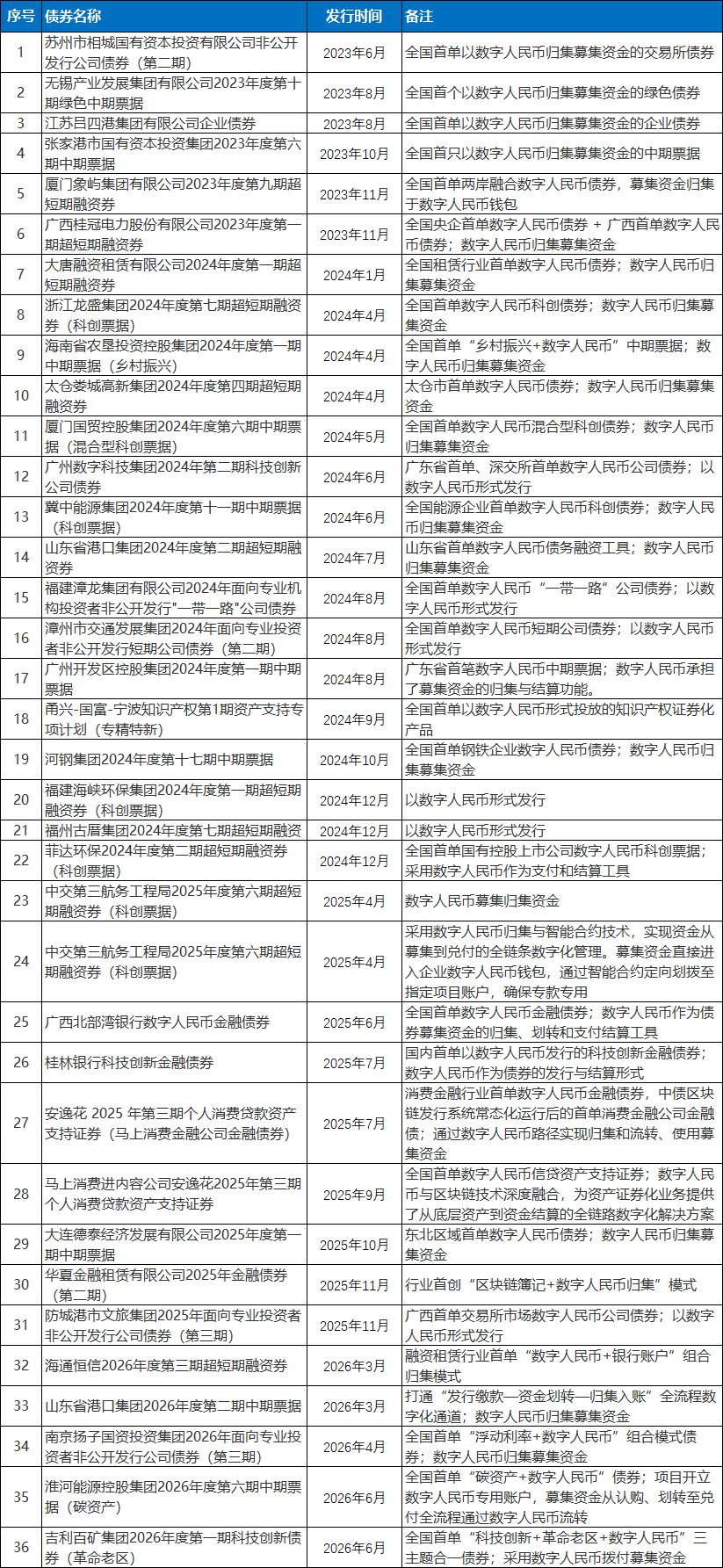 | 序号 | 债券名称 | 发行时间 | 备注 |
|---|---|---|---|
| 1 | 苏州市相城国有资本投资有限公司非公开发行公司债券（第二期） | 2023年6月 | 全国首单以数字人民币归集募集资金的交易所债券 |
| 2 | 无锡产业发展集团有限公司2023年度第十期绿色中期票据 | 2023年8月 | 全国首个以数字人民币归集募集资金的绿色债券 |
| 3 | 江苏吕四港集团有限公司企业债券 | 2023年8月 | 全国首单以数字人民币归集募集资金的企业债券 |
| 4 | 张家港市国有资本投资集团2023年度第六期中期票据 | 2023年10月 | 全国首只以数字人民币归集募集资金的中期票据 |
| 5 | 厦门象屿集团有限公司2023年度第九期超短期融资券 | 2023年11月 | 全国首单两岸融合数字人民币债券，募集资金归集于数字人民币钱包 |
| 6 | 广西桂冠电力股份有限公司2023年度第一期超短期融资券 | 2023年11月 | 全国央企首单数字人民币债券 + 广西首单数字人民币债券；数字人民币归集募集资金 |
| 7 | 大唐融资租赁有限公司2024年度第一期超短期融资券 | 2024年1月 | 全国租赁行业首单数字人民币债券；数字人民币归集募集资金 |
| 8 | 浙江龙盛集团2024年度第七期超短期融资券（科创票据） | 2024年4月 | 全国首单数字人民币科创债券；数字人民币归集募集资金 |
| 9 | 海南省农垦投资控股集团2024年度第一期中期票据（乡村振兴） | 2024年4月 | 全国首单“乡村振兴+数字人民币”中期票据；数字人民币归集募集资金 |
| 10 | 太仓娄城高新集团2024年度第四期超短期融资券 | 2024年4月 | 太仓市首单数字人民币债券；数字人民币归集募集资金 |
| 11 | 厦门国贸控股集团2024年度第六期中期票据（混合型科创票据） | 2024年5月 | 全国首单数字人民币混合型科创债券；数字人民币归集募集资金 |
| 12 | 广州数字科技集团2024年第二期科技创新公司债券 | 2024年6月 | 广东省首单、深交所首单数字人民币公司债券；以数字人民币形式发行 |
| 13 | 冀中能源集团2024年度第十一期中期票据（科创票据） | 2024年6月 | 全国能源企业首单数字人民币科创债券；数字人民币归集募集资金 |
| 14 | 山东省港口集团2024年度第二期超短期融资券 | 2024年7月 | 山东省首单数字人民币债务融资工具；数字人民币归集募集资金 |
| 15 | 福建漳龙集团有限公司2024年面向专业机构投资者非公开发行"一带一路"公司债券 | 2024年8月 | 全国首单数字人民币“一带一路”公司债券；以数字人民币形式发行 |
| 16 | 漳州市交通发展集团2024年面向专业投资者非公开发行短期公司债券（第二期） | 2024年8月 | 全国首单数字人民币短期公司债券；以数字人民币形式发行 |
| 17 | 广州开发区控股集团2024年度第一期中期票据 | 2024年8月 | 广东省首笔数字人民币中期票据；数字人民币承担了募集资金的归集与结算功能。 |
| 18 | 甬兴-国富-宁波知识产权第1期资产支持专项计划（专精特新） | 2024年9月 | 全国首单以数字人民币形式投放的知识产权证券化产品 |
| 19 | 河钢集团2024年度第十七期中期票据 | 2024年10月 | 全国首单钢铁企业数字人民币债券；数字人民币归集募集资金 |
| 20 | 福建海峡环保集团2024年度第一期超短期融资券（科创票据） | 2024年12月 | 以数字人民币形式发行 |
| 21 | 福州古厝集团2024年度第七期超短期融资 | 2024年12月 | 以数字人民币形式发行 |
| 22 | 菲达环保2024年度第二期超短期融资券（科创票据） | 2024年12月 | 全国首单国有控股上市公司数字人民币科创票据；采用数字人民币作为支付和结算工具 |
| 23 | 中交第三航务工程局2025年度第六期超短期融资券（科创票据） | 2025年4月 | 数字人民币募集归集资金 |
| 24 | 中交第三航务工程局2025年度第六期超短期融资券（科创票据） | 2025年4月 | 采用数字人民币归集与智能合约技术，实现资金从募集到兑付的全链条数字化管理。募集资金直接进入企业数字人民币钱包，通过智能合约定向划拨至指定项目账户，确保专款专用 |
| 25 | 广西北部湾银行数字人民币金融债券 | 2025年6月 | 全国首单数字人民币金融债券；数字人民币作为债券募集资金的归集、划转和支付结算工具 |
| 26 | 桂林银行科技创新金融债券 | 2025年7月 | 国内首单以数字人民币发行的科技创新金融债券；数字人民币作为债券的发行与结算形式 |
| 27 | 安逸花 2025 年第三期个人消费贷款资产支持证券（马上消费金融公司金融债券） | 2025年7月 | 消费金融行业首单数字人民币金融债券，中债区块链发行系统常态化运行后的首单消费金融公司金融债券；通过数字人民币路径实现归集和流转、使用募集资金 |
| 28 | 马上消费进内容公司安逸花2025年第三期个人消费贷款资产支持证券 | 2025年9月 | 全国首单数字人民币信贷资产支持证券；数字人民币与区块链技术深度融合，为资产证券化业务提供了从底层资产到资金结算的全链路数字化解决方案 |
| 29 | 大连德泰经济发展有限公司2025年度第一期中期票据 | 2025年10月 | 东北区域首单数字人民币债券；数字人民币归集募集资金 |
| 30 | 华夏金融租赁有限公司2025年金融债券（第二期） | 2025年11月 | 行业首创“区块链簿记+数字人民币归集”模式 |
| 31 | 防城港市文旅集团2025年面向专业投资者非公开发行公司债券（第三期） | 2025年11月 | 广西首单交易所市场数字人民币公司债券；以数字人民币形式发行 |
| 32 | 海通恒信2026年度第三期超短期融资券 | 2026年3月 | 融资租赁行业首单“数字人民币+银行账户”组合归集模式 |
| 33 | 山东省港口集团2026年度第二期中期票据 | 2026年3月 | 打通“发行缴款—资金划转—归集入账”全流程数字化通道；数字人民币归集募集资金 |
| 34 | 南京扬子国资投资集团2026年面向专业投资者非公开发行公司债券（第三期） | 2026年4月 | 全国首单“浮动利率+数字人民币”组合模式债券；数字人民币归集募集资金 |
| 35 | 淮河能源控股集团2026年度第六期中期票据（碳资产） | 2026年6月 | 全国首单“碳资产+数字人民币”债券；项目开立数字人民币专用账户，募集资金从认购、划转至兑付全流程通过数字人民币流转 |
| 36 | 吉利百矿集团2026年度第一期科技创新债券（革命老区） | 2026年6月 | 全国首单“科技创新+革命老区+数字人民币”三主题合一债券；采用数字人民币拨付募集资金 |